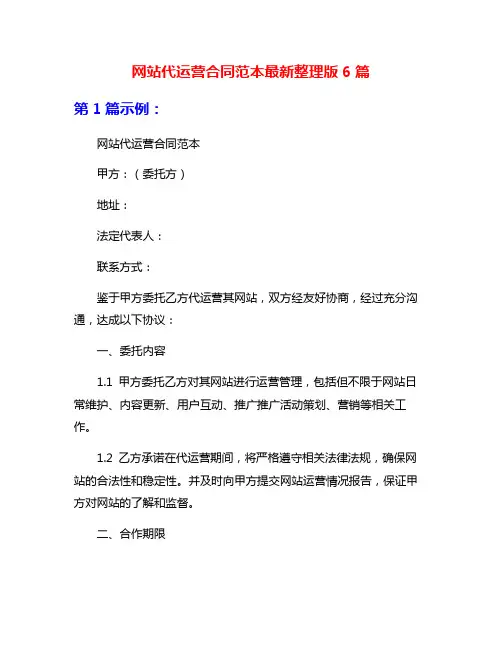 网站代运营合同范本最新整理版 6 篇

第 1 篇示例：

网站代运营合同范本

甲方：（委托方）

地址：

法定代表人：

联系方式：

鉴于甲方委托乙方代运营其网站，双方经友好协商，经过充分沟通，达成以下协议：

一、委托内容

1.1 甲方委托乙方对其网站进行运营管理，包括但不限于网站日常维护、内容更新、用户互动、推广推广活动策划、营销等相关工作。

1.2 乙方承诺在代运营期间，将严格遵守相关法律法规，确保网站的合法性和稳定性。并及时向甲方提交网站运营情况报告，保证甲方对网站的了解和监督。

二、合作期限